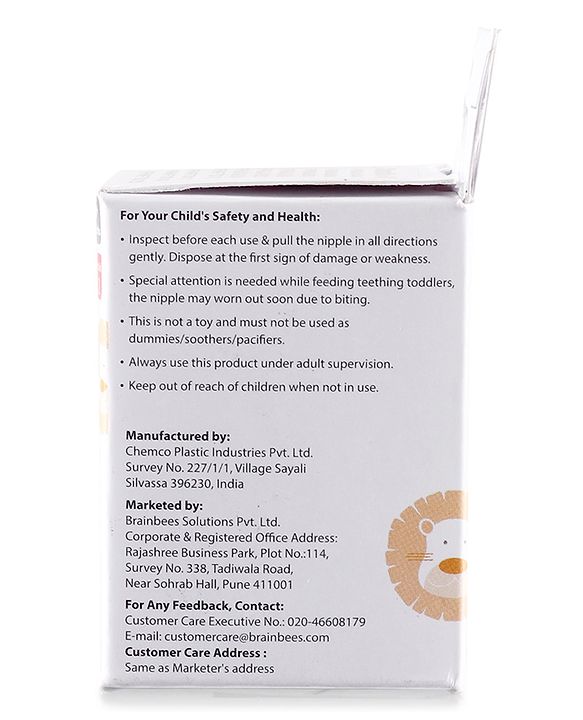 For Your Child's Safety and Health:

• Inspect before each use & pull the nipple in all directions gently. Dispose at the first sign of damage or weakness.

• Special attention is needed while feeding teething toddlers, the nipple may worn out soon due to biting.

• This is not a toy and must not be used as dummies/soothers/pacifiers.

• Always use this product under adult supervision.

• Keep out of reach of children when not in use.

Manufactured by:
Chemco Plastic Industries Pvt. Ltd.
Survey No. 227/1/1, Village Sayali
Silvassa 396230, India

Marketed by:
Brainbees Solutions Pvt. Ltd.
Corporate & Registered Office Address:
Rajashree Business Park, Plot No.:114,
Survey No. 338, Tadiwala Road,
Near Sohrab Hall, Pune 411001

For Any Feedback, Contact:
Customer Care Executive No.: 020-46608179
E-mail: customercare@brainbees.com
Customer Care Address :
Same as Marketer's address